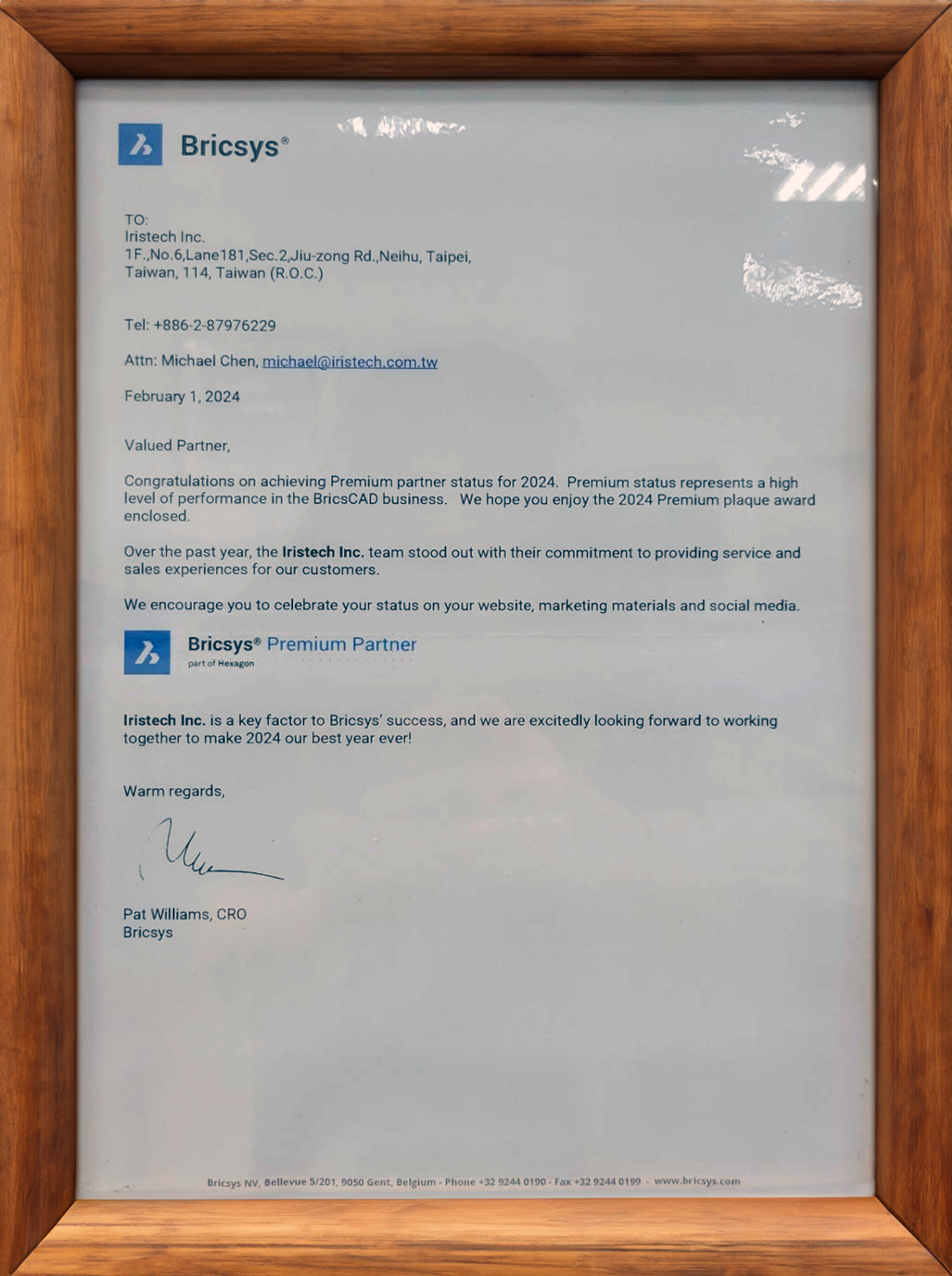 Bricsys®

TO:
Iristech Inc.
1F.,No.6,Lane181,Sec.2,Jiu-zong Rd.,Neihu, Taipei,
Taiwan, 114, Taiwan (R.O.C.)

Tel: +886-2-87976229

Attn: Michael Chen, michael@iristech.com.tw

February 1, 2024

Valued Partner,

Congratulations on achieving Premium partner status for 2024. Premium status represents a high level of performance in the BricsCAD business. We hope you enjoy the 2024 Premium plaque award enclosed.

Over the past year, the Iristech Inc. team stood out with their commitment to providing service and sales experiences for our customers.

We encourage you to celebrate your status on your website, marketing materials and social media.

Bricsys® Premium Partner
part of Hexagon

Iristech Inc. is a key factor to Bricsys' success, and we are excitedly looking forward to working together to make 2024 our best year ever!

Warm regards,

Pat Williams, CRO
Bricsys

Bricsys NV, Bellevue 5/201, 9050 Gent, Belgium - Phone +32 9244 0190 - Fax +32 9244 0199 - www.bricsys.com